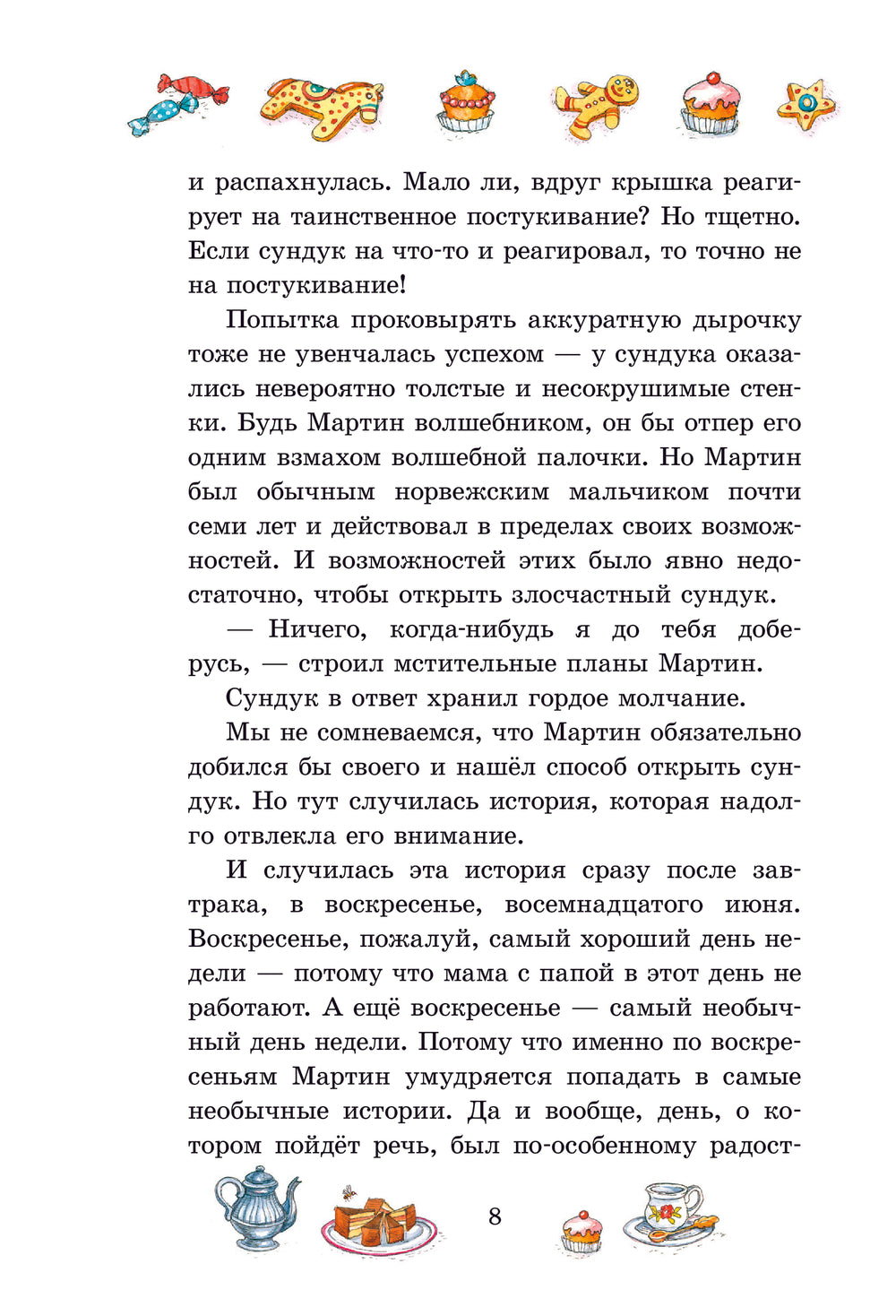 и распахнулась. Мало ли, вдруг крышка реагирует на таинственное постукивание? Но тщетно. Если сундук на что-то и реагировал, то точно не на постукивание!

Попытка проковырять аккуратную дырочку тоже не увенчалась успехом — у сундука оказались невероятно толстые и несокрушимые стенки. Будь Мартин волшебником, он бы отпер его одним взмахом волшебной палочки. Но Мартин был обычным норвежским мальчиком почти семи лет и действовал в пределах своих возможностей. И возможностей этих было явно недостаточно, чтобы открыть злосчастный сундук.

— Ничего, когда-нибудь я до тебя доберусь, — строил мстительные планы Мартин.

Сундук в ответ хранил гордое молчание.

Мы не сомневаемся, что Мартин обязательно добился бы своего и нашёл способ открыть сундук. Но тут случилась история, которая надолго отвлекла его внимание.

И случилась эта история сразу после завтрака, в воскресенье, восемнадцатого июня. Воскресенье, пожалуй, самый хороший день недели — потому что мама с папой в этот день не работают. А ещё воскресенье — самый необычный день недели. Потому что именно по воскресеньям Мартин умудряется попадать в самые необычные истории. Да и вообще, день, о котором пойдёт речь, был по-особенному радост-

8